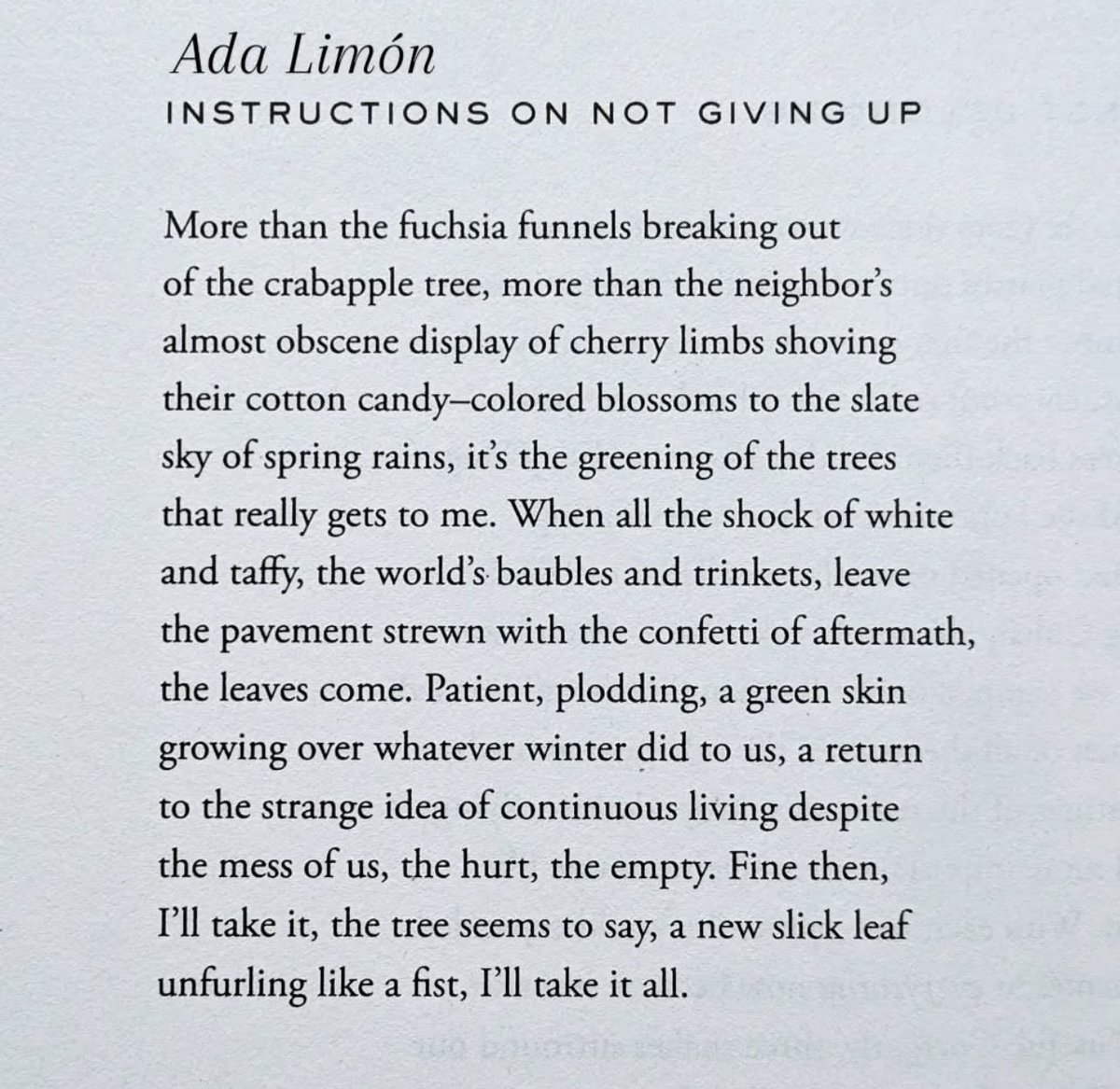 Ada Limón
INSTRUCTIONS ON NOT GIVING UP

More than the fuchsia funnels breaking out
of the crabapple tree, more than the neighbor's
almost obscene display of cherry limbs shoving
their cotton candy–colored blossoms to the slate
sky of spring rains, it's the greening of the trees
that really gets to me. When all the shock of white
and taffy, the world's baubles and trinkets, leave
the pavement strewn with the confetti of aftermath,
the leaves come. Patient, plodding, a green skin
growing over whatever winter did to us, a return
to the strange idea of continuous living despite
the mess of us, the hurt, the empty. Fine then,
I'll take it, the tree seems to say, a new slick leaf
unfurling like a fist, I'll take it all.